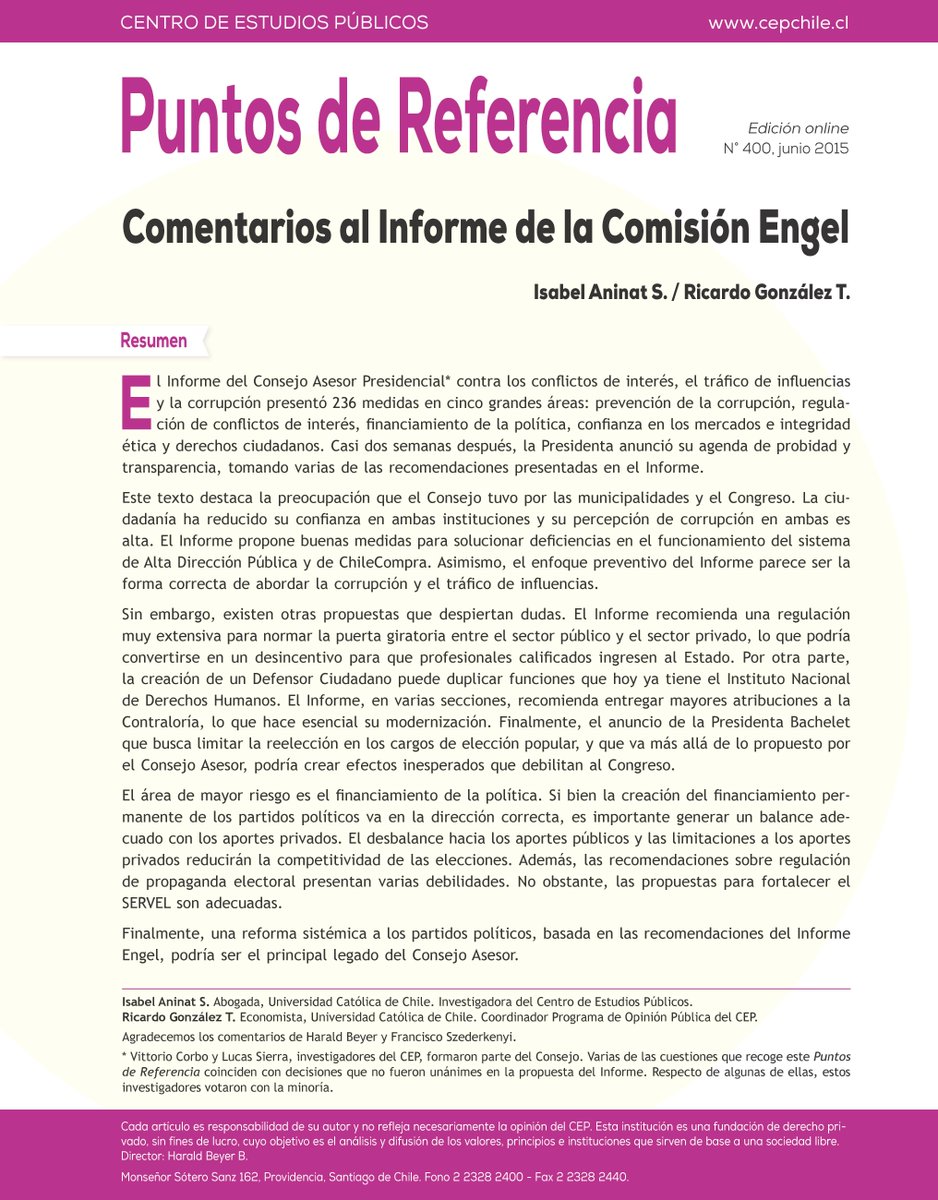 CENTRO DE ESTUDIOS PÚBLICOS
www.cepchile.cl

Puntos de Referencia

Edición online
N° 400, junio 2015

Comentarios al Informe de la Comisión Engel

Isabel Aninat S. / Ricardo González T.

Resumen

El Informe del Consejo Asesor Presidencial* contra los conflictos de interés, el tráfico de influencias y la corrupción presentó 236 medidas en cinco grandes áreas: prevención de la corrupción, regulación de conflictos de interés, financiamiento de la política, confianza en los mercados e integridad ética y derechos ciudadanos. Casi dos semanas después, la Presidenta anunció su agenda de probidad y transparencia, tomando varias de las recomendaciones presentadas en el Informe.

Este texto destaca la preocupación que el Consejo tuvo por las municipalidades y el Congreso. La ciudadanía ha reducido su confianza en ambas instituciones y su percepción de corrupción en ambas es alta. El Informe propone buenas medidas para solucionar deficiencias en el funcionamiento del sistema de Alta Dirección Pública y de ChileCompra. Asimismo, el enfoque preventivo del Informe parece ser la forma correcta de abordar la corrupción y el tráfico de influencias.

Sin embargo, existen otras propuestas que despiertan dudas. El Informe recomienda una regulación muy extensiva para normar la puerta giratoria entre el sector público y el sector privado, lo que podría convertirse en un desincentivo para que profesionales calificados ingresen al Estado. Por otra parte, la creación de un Defensor Ciudadano puede duplicar funciones que hoy ya tiene el Instituto Nacional de Derechos Humanos. El Informe, en varias secciones, recomienda entregar mayores atribuciones a la Contraloría, lo que hace esencial su modernización. Finalmente, el anuncio de la Presidenta Bachelet que busca limitar la reelección en los cargos de elección popular, y que va más allá de lo propuesto por el Consejo Asesor, podría crear efectos inesperados que debilitan al Congreso.

El área de mayor riesgo es el financiamiento de la política. Si bien la creación del financiamiento permanente de los partidos políticos va en la dirección correcta, es importante generar un balance adecuado con los aportes privados. El desbalance hacia los aportes públicos y las limitaciones a los aportes privados reducirán la competitividad de las elecciones. Además, las recomendaciones sobre regulación de propaganda electoral presentan varias debilidades. No obstante, las propuestas para fortalecer el SERVEL son adecuadas.

Finalmente, una reforma sistémica a los partidos políticos, basada en las recomendaciones del Informe Engel, podría ser el principal legado del Consejo Asesor.

Isabel Aninat S. Abogada, Universidad Católica de Chile. Investigadora del Centro de Estudios Públicos.
Ricardo González T. Economista, Universidad Católica de Chile. Coordinador Programa de Opinión Pública del CEP.
Agradecemos los comentarios de Harald Beyer y Francisco Szederkenyi.
* Vittorio Corbo y Lucas Sierra, investigadores del CEP, formaron parte del Consejo. Varias de las cuestiones que recoge este Puntos de Referencia coinciden con decisiones que no fueron unánimes en la propuesta del Informe. Respecto de algunas de ellas, estos investigadores votaron con la minoría.

Cada artículo es responsabilidad de su autor y no refleja necesariamente la opinión del CEP. Esta institución es una fundación de derecho privado, sin fines de lucro, cuyo objetivo es el análisis y difusión de los valores, principios e instituciones que sirven de base a una sociedad libre.
Director: Harald Beyer B.
Monseñor Sótero Sanz 162, Providencia, Santiago de Chile. Fono 2 2328 2400 - Fax 2 2328 2440.